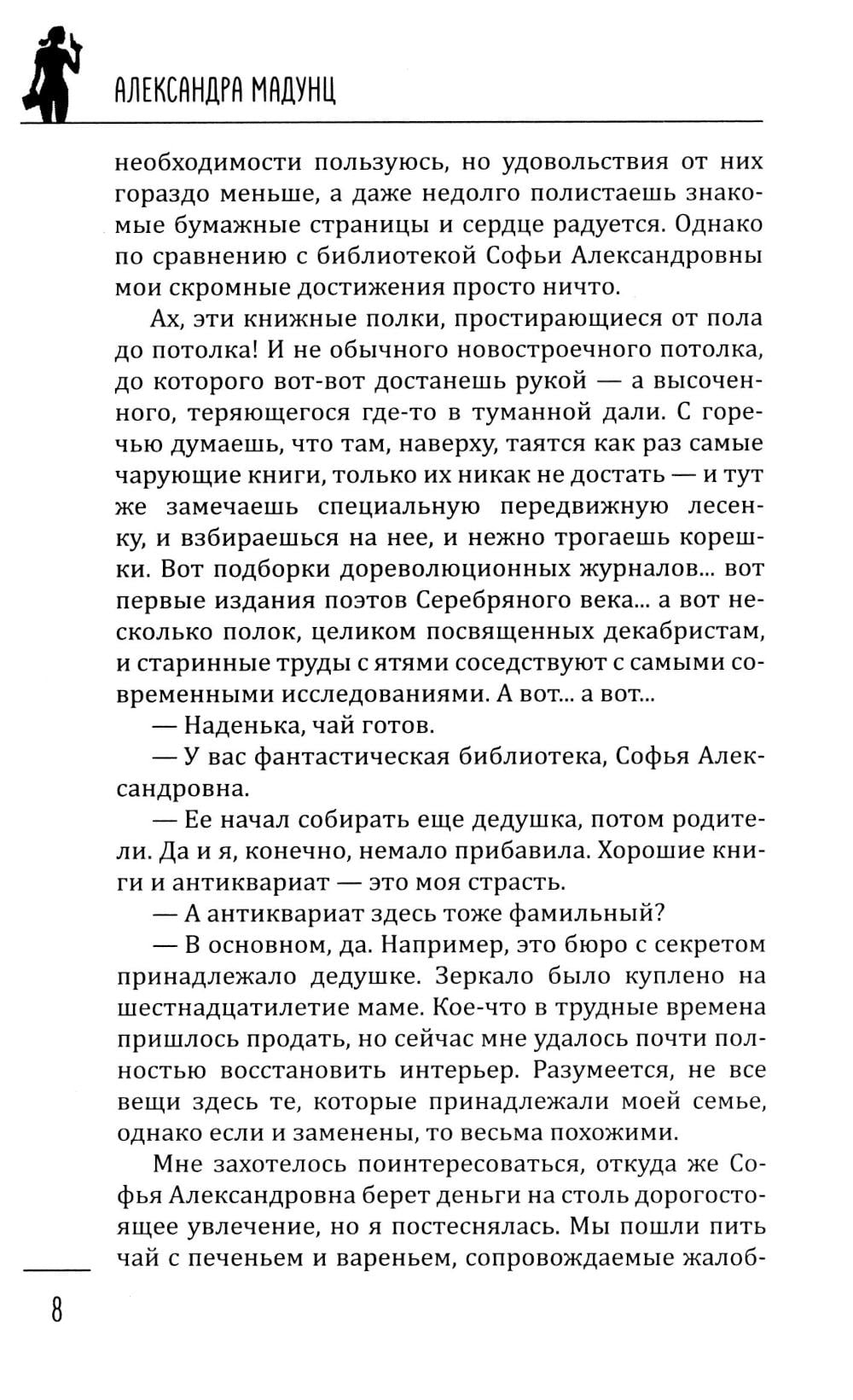 АЛЕКСАНДРА МАДУНЦ

необходимости пользуюсь, но удовольствия от них гораздо меньше, а даже недолго полистаешь знакомые бумажные страницы и сердце радуется. Однако по сравнению с библиотекой Софьи Александровны мои скромные достижения просто ничто.

Ах, эти книжные полки, простирающиеся от пола до потолка! И не обычного новостроечного потолка, до которого вот-вот достанешь рукой — а высоченного, теряющегося где-то в туманной дали. С горечью думаешь, что там, наверху, таятся как раз самые чарующие книги, только их никак не достать — и тут же замечаешь специальную передвижную лесенку, и взбираешься на нее, и нежно трогаешь корешки. Вот подборки дореволюционных журналов... вот первые издания поэтов Серебряного века... а вот несколько полок, целиком посвященных декабристам, и старинные труды с ятями соседствуют с самыми современными исследованиями. А вот... а вот...

— Наденька, чай готов.

— У вас фантастическая библиотека, Софья Александровна.

— Ее начал собирать еще дедушка, потом родители. Да и я, конечно, немало прибавила. Хорошие книги и антиквариат — это моя страсть.

— А антиквариат здесь тоже фамильный?

— В основном, да. Например, это бюро с секретом принадлежало дедушке. Зеркало было куплено на шестнадцатилетие маме. Кое-что в трудные времена пришлось продать, но сейчас мне удалось почти полностью восстановить интерьер. Разумеется, не все вещи здесь те, которые принадлежали моей семье, однако если и заменены, то весьма похожими.

Мне захотелось поинтересоваться, откуда же Софья Александровна берет деньги на столь дорогостоящее увлечение, но я постеснялась. Мы пошли пить чай с печеньем и вареньем, сопровождаемые жалоб-

8